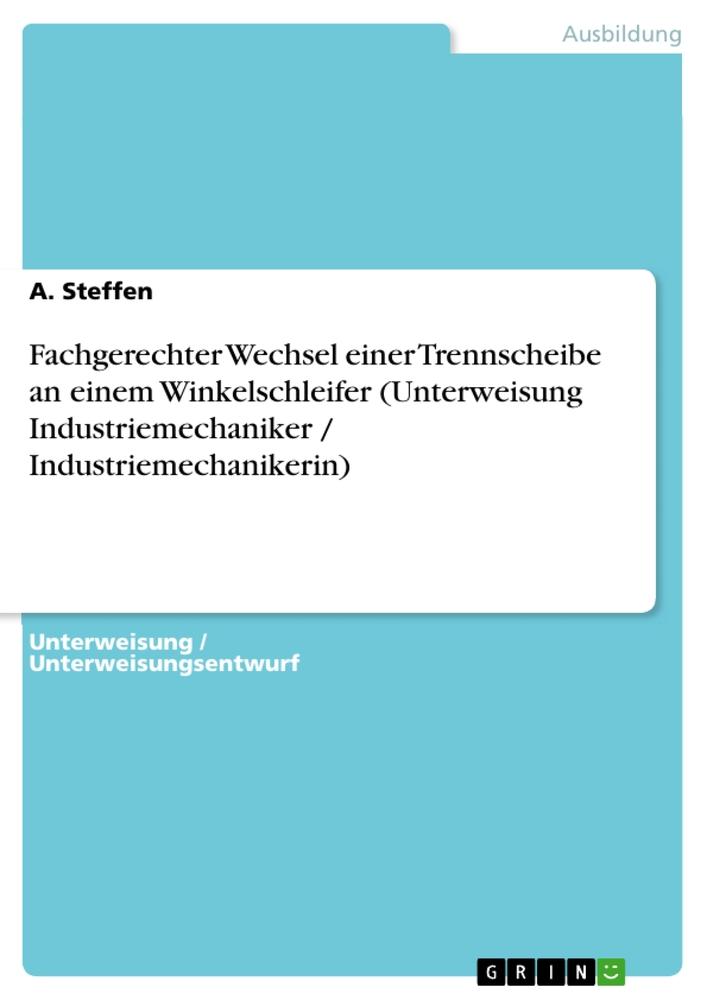 Ausbildung

A. Steffen

Fachgerechter Wechsel einer Trennscheibe an einem Winkelschleifer (Unterweisung Industriemechaniker / Industriemechanikerin)

Unterweisung / Unterweisungsentwurf

GRIN